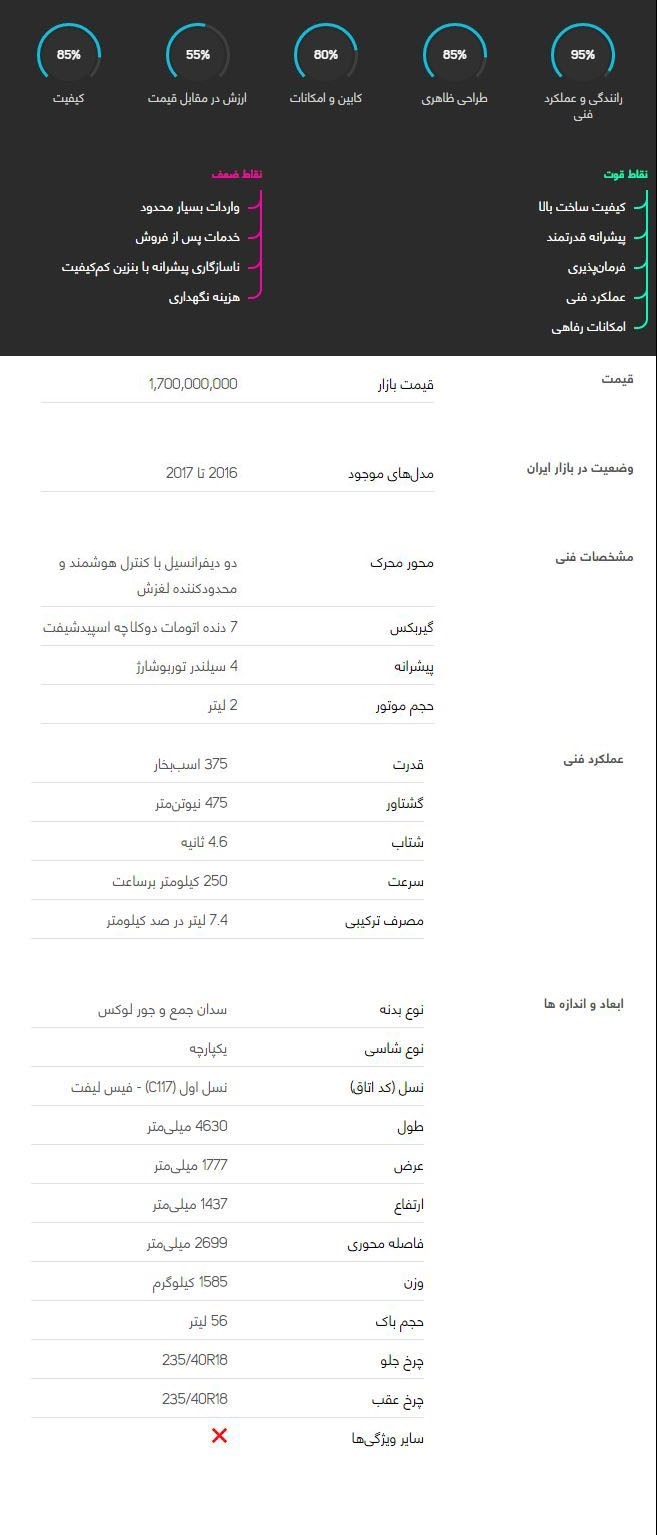 95%
رانندگی و عملکرد فنی

85%
طراحی ظاهری

80%
کابین و امکانات

55%
ارزش در مقابل قیمت

85%
کیفیت

نقاط قوت
کیفیت ساخت بالا
پیشرانه قدرتمند
فرمان‌پذیری
عملکرد فنی
امکانات رفاهی

نقاط ضعف
واردات بسیار محدود
خدمات پس از فروش
ناسازگاری پیشرانه با بنزین کم‌کیفیت
هزینه نگهداری

قیمت

| قیمت بازار | 1,700,000,000 |
|---|---|

وضعیت در بازار ایران

| مدل‌های موجود | 2016 تا 2017 |
|---|---|

مشخصات فنی

| محور محرک | دو دیفرانسیل با کنترل هوشمند و محدودکننده لغزش |
|---|---|
| گیربکس | 7 دنده اتومات دوکلاچه اسپیدشیفت |
| پیشرانه | 4 سیلندر توربوشارژ |
| حجم موتور | 2 لیتر |

عملکرد فنی

| قدرت | 375 اسب‌بخار |
|---|---|
| گشتاور | 475 نیوتن‌متر |
| شتاب | 4.6 ثانیه |
| سرعت | 250 کیلومتر برساعت |
| مصرف ترکیبی | 7.4 لیتر در صد کیلومتر |

ابعاد و اندازه ها

| نوع بدنه | سدان جمع و جور لوکس |
|---|---|
| نوع شاسی | یکپارچه |
| نسل (کد اتاق) | نسل اول (C117) - فیس لیفت |
| طول | 4630 میلی‌متر |
| عرض | 1777 میلی‌متر |
| ارتفاع | 1437 میلی‌متر |
| فاصله محوری | 2699 میلی‌متر |
| وزن | 1585 کیلوگرم |
| حجم باک | 56 لیتر |
| چرخ جلو | 235/40R18 |
| چرخ عقب | 235/40R18 |
| سایر ویژگی‌ها | ✕ |